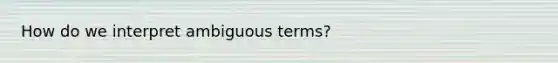 How do we interpret ambiguous terms?